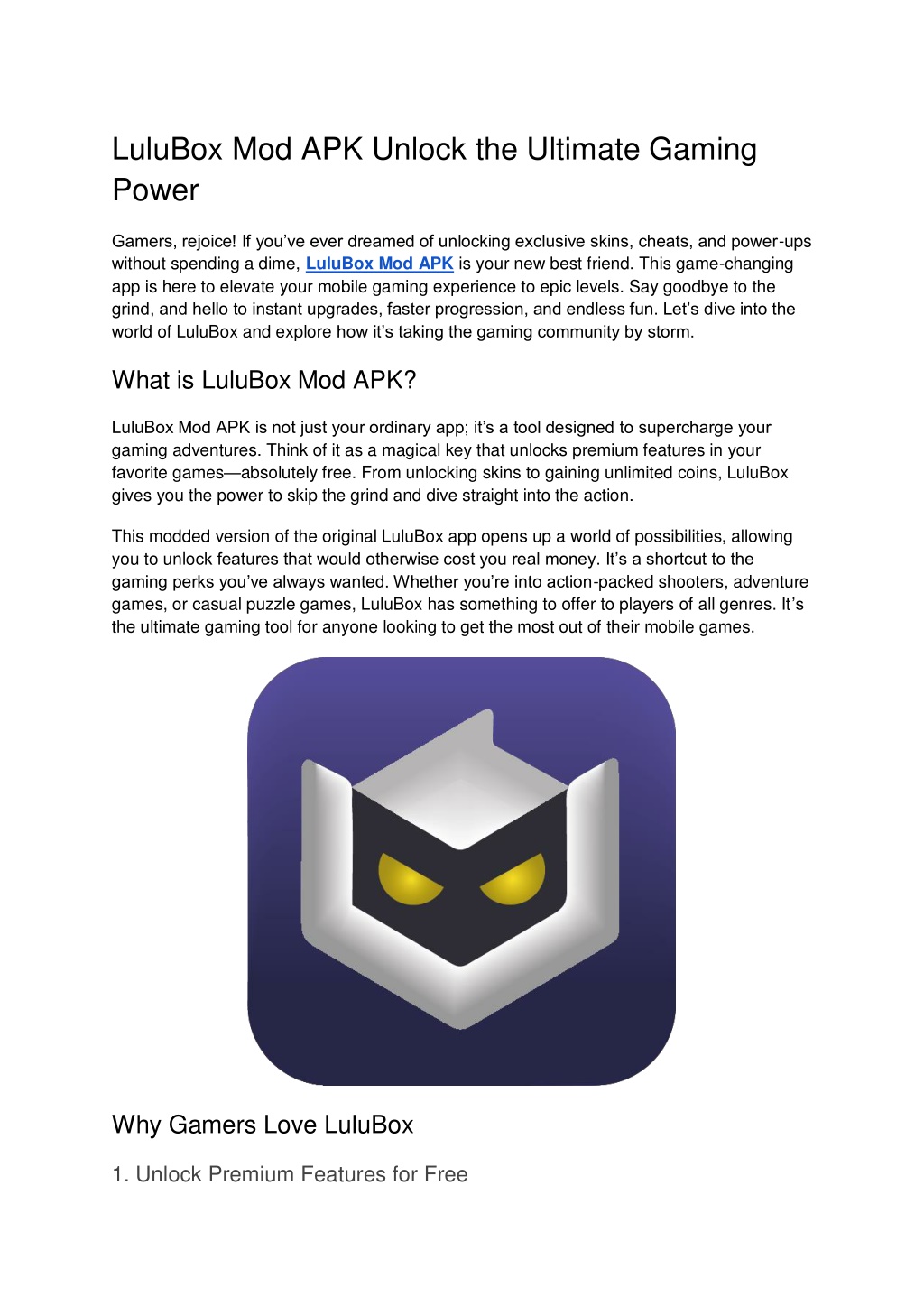 LuluBox Mod APK Unlock the Ultimate Gaming Power

Gamers, rejoice! If you've ever dreamed of unlocking exclusive skins, cheats, and power-ups without spending a dime, LuluBox Mod APK is your new best friend. This game-changing app is here to elevate your mobile gaming experience to epic levels. Say goodbye to the grind, and hello to instant upgrades, faster progression, and endless fun. Let's dive into the world of LuluBox and explore how it's taking the gaming community by storm.

What is LuluBox Mod APK?

LuluBox Mod APK is not just your ordinary app; it's a tool designed to supercharge your gaming adventures. Think of it as a magical key that unlocks premium features in your favorite games—absolutely free. From unlocking skins to gaining unlimited coins, LuluBox gives you the power to skip the grind and dive straight into the action.

This modded version of the original LuluBox app opens up a world of possibilities, allowing you to unlock features that would otherwise cost you real money. It's a shortcut to the gaming perks you've always wanted. Whether you're into action-packed shooters, adventure games, or casual puzzle games, LuluBox has something to offer to players of all genres. It's the ultimate gaming tool for anyone looking to get the most out of their mobile games.

Why Gamers Love LuluBox

1. Unlock Premium Features for Free